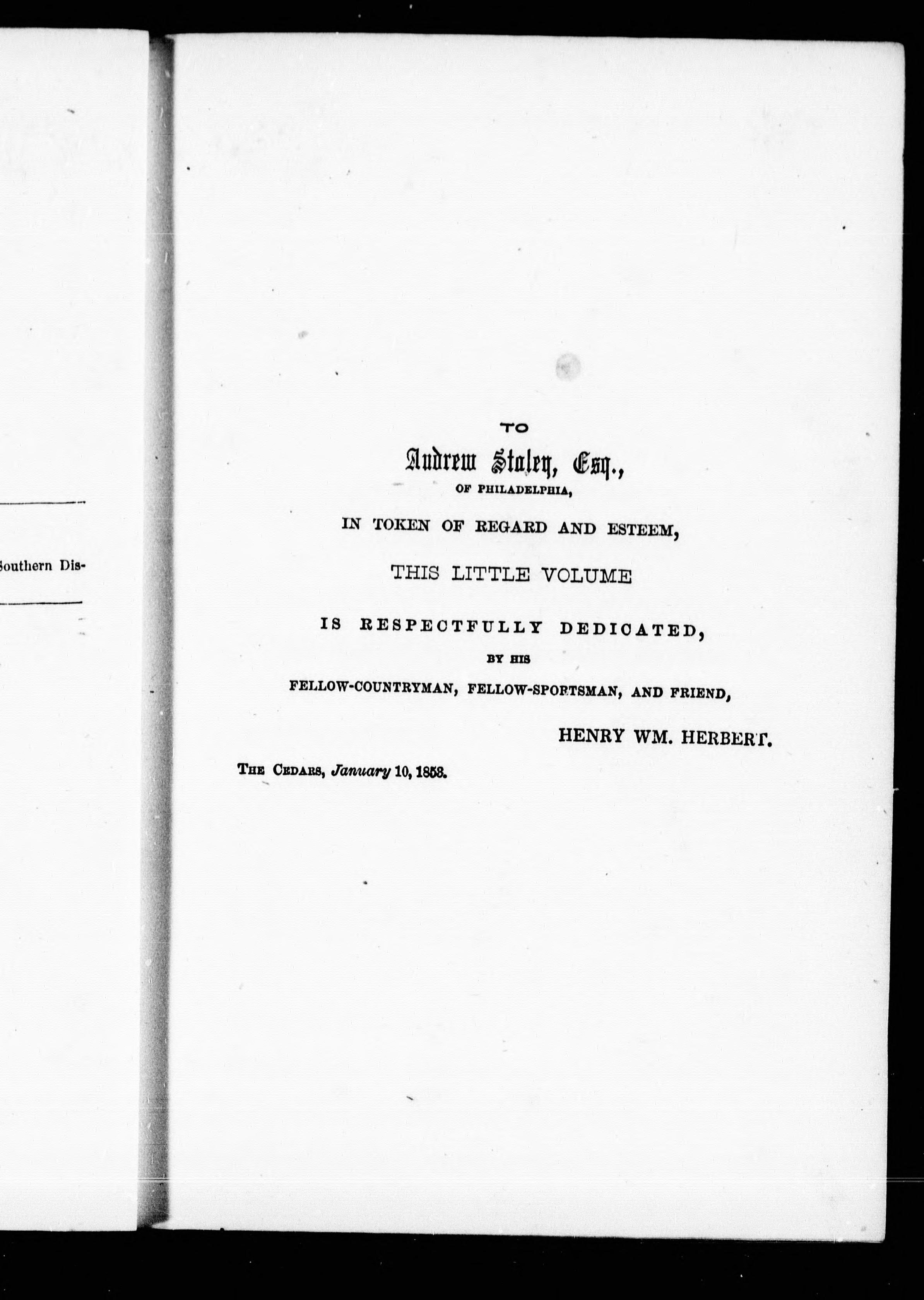 Southern Dis-

TO

Andrew Staley, Esq.,

OF PHILADELPHIA,

IN TOKEN OF REGARD AND ESTEEM,

THIS LITTLE VOLUME

IS RESPECTFULLY DEDICATED,

BY HIS

FELLOW-COUNTRYMAN, FELLOW-SPORTSMAN, AND FRIEND,

HENRY WM. HERBERT.

THE CEDARS, January 10, 1853.